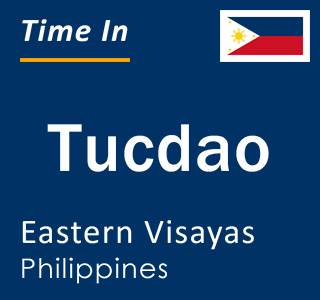 Time In

Tucdao

Eastern Visayas
Philippines